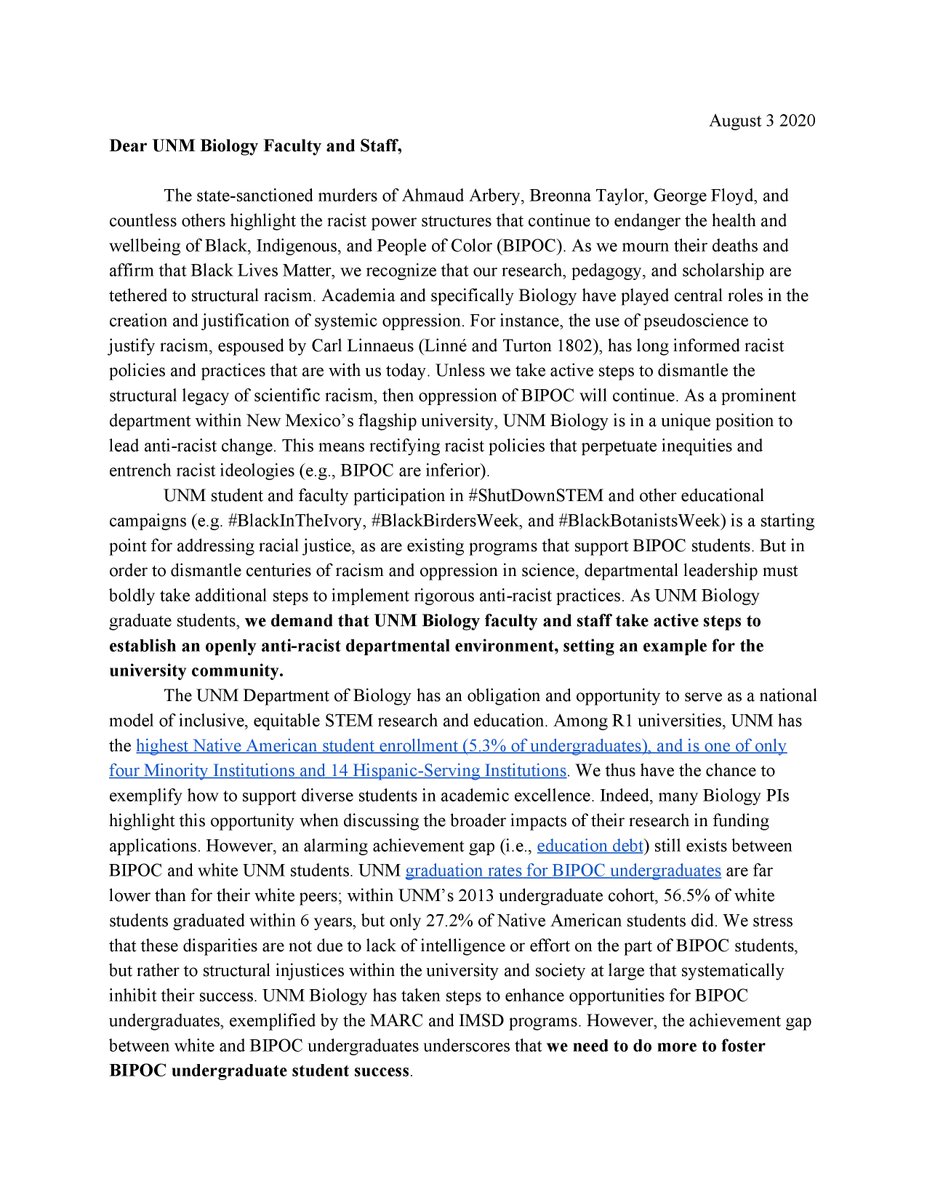 August 3 2020

Dear UNM Biology Faculty and Staff,

The state-sanctioned murders of Ahmaud Arbery, Breonna Taylor, George Floyd, and countless others highlight the racist power structures that continue to endanger the health and wellbeing of Black, Indigenous, and People of Color (BIPOC). As we mourn their deaths and affirm that Black Lives Matter, we recognize that our research, pedagogy, and scholarship are tethered to structural racism. Academia and specifically Biology have played central roles in the creation and justification of systemic oppression. For instance, the use of pseudoscience to justify racism, espoused by Carl Linnaeus (Linné and Turton 1802), has long informed racist policies and practices that are with us today. Unless we take active steps to dismantle the structural legacy of scientific racism, then oppression of BIPOC will continue. As a prominent department within New Mexico's flagship university, UNM Biology is in a unique position to lead anti-racist change. This means rectifying racist policies that perpetuate inequities and entrench racist ideologies (e.g., BIPOC are inferior).

UNM student and faculty participation in #ShutDownSTEM and other educational campaigns (e.g. #BlackInTheIvory, #BlackBirdersWeek, and #BlackBotanistsWeek) is a starting point for addressing racial justice, as are existing programs that support BIPOC students. But in order to dismantle centuries of racism and oppression in science, departmental leadership must boldly take additional steps to implement rigorous anti-racist practices. As UNM Biology graduate students, we demand that UNM Biology faculty and staff take active steps to establish an openly anti-racist departmental environment, setting an example for the university community.

The UNM Department of Biology has an obligation and opportunity to serve as a national model of inclusive, equitable STEM research and education. Among R1 universities, UNM has the highest Native American student enrollment (5.3% of undergraduates), and is one of only four Minority Institutions and 14 Hispanic-Serving Institutions. We thus have the chance to exemplify how to support diverse students in academic excellence. Indeed, many Biology PIs highlight this opportunity when discussing the broader impacts of their research in funding applications. However, an alarming achievement gap (i.e., education debt) still exists between BIPOC and white UNM students. UNM graduation rates for BIPOC undergraduates are far lower than for their white peers; within UNM's 2013 undergraduate cohort, 56.5% of white students graduated within 6 years, but only 27.2% of Native American students did. We stress that these disparities are not due to lack of intelligence or effort on the part of BIPOC students, but rather to structural injustices within the university and society at large that systematically inhibit their success. UNM Biology has taken steps to enhance opportunities for BIPOC undergraduates, exemplified by the MARC and IMSD programs. However, the achievement gap between white and BIPOC undergraduates underscores that we need to do more to foster BIPOC undergraduate student success.